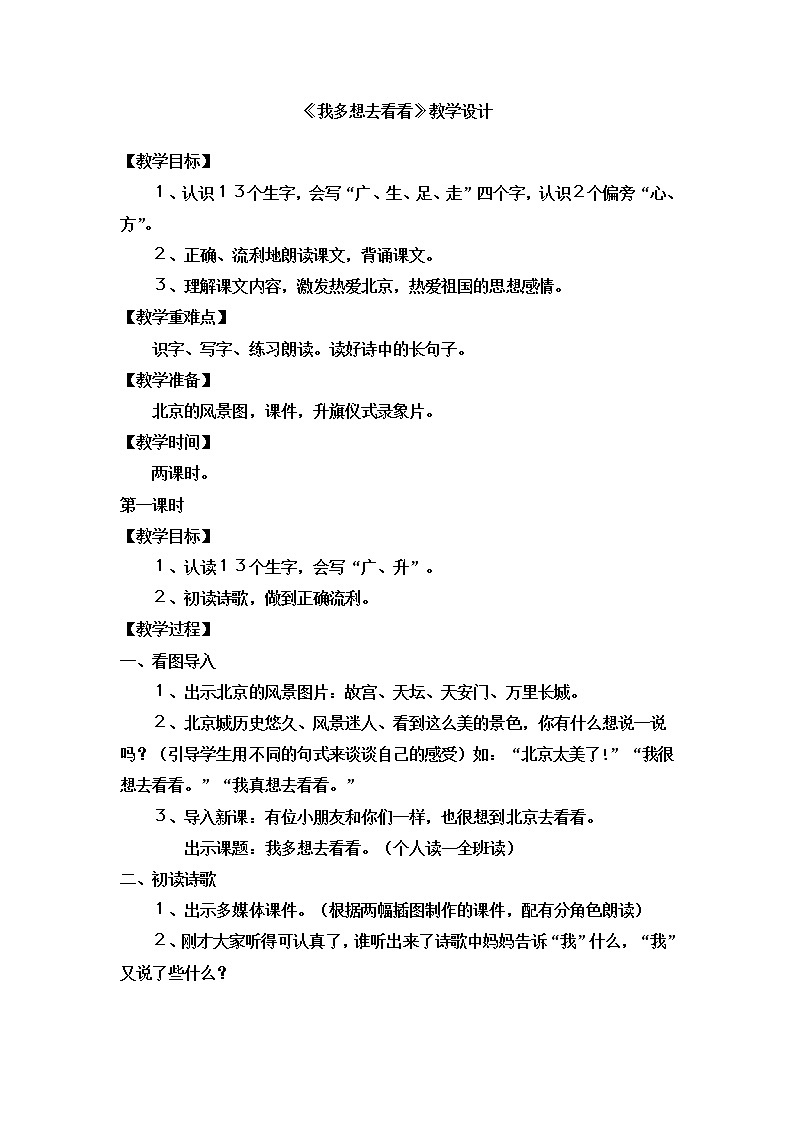 《我多想去看看》教学设计

【教学目标】

１、认识１３个生字，会写“广、生、足、走”四个字，认识２个偏旁“心、方”。

２、正确、流利地朗读课文，背诵课文。

３、理解课文内容，激发热爱北京，热爱祖国的思想感情。

【教学重难点】

识字、写字、练习朗读。读好诗中的长句子。

【教学准备】

北京的风景图，课件，升旗仪式录象片。

【教学时间】

两课时。

第一课时

【教学目标】

１、认读１３个生字，会写“广、升”。

２、初读诗歌，做到正确流利。

【教学过程】

一、看图导入

１、出示北京的风景图片：故宫、天坛、天安门、万里长城。

２、北京城历史悠久、风景迷人、看到这么美的景色，你有什么想说一说吗？（引导学生用不同的句式来谈谈自己的感受）如：“北京太美了！”“我很想去看看。”“我真想去看看。”

３、导入新课：有位小朋友和你们一样，也很想到北京去看看。

出示课题：我多想去看看。（个人读—全班读）

二、初读诗歌

１、出示多媒体课件。（根据两幅插图制作的课件，配有分角色朗读）

２、刚才大家听得可认真了，谁听出来了诗歌中妈妈告诉“我”什么，“我”又说了些什么？